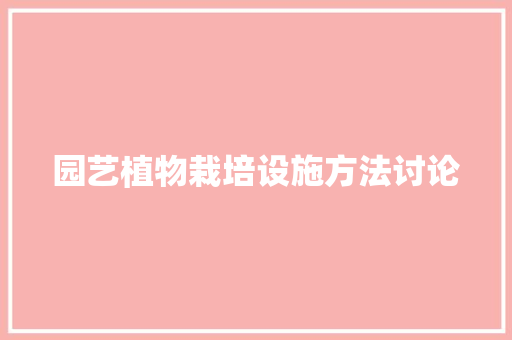 园艺植物栽培设施方法讨论